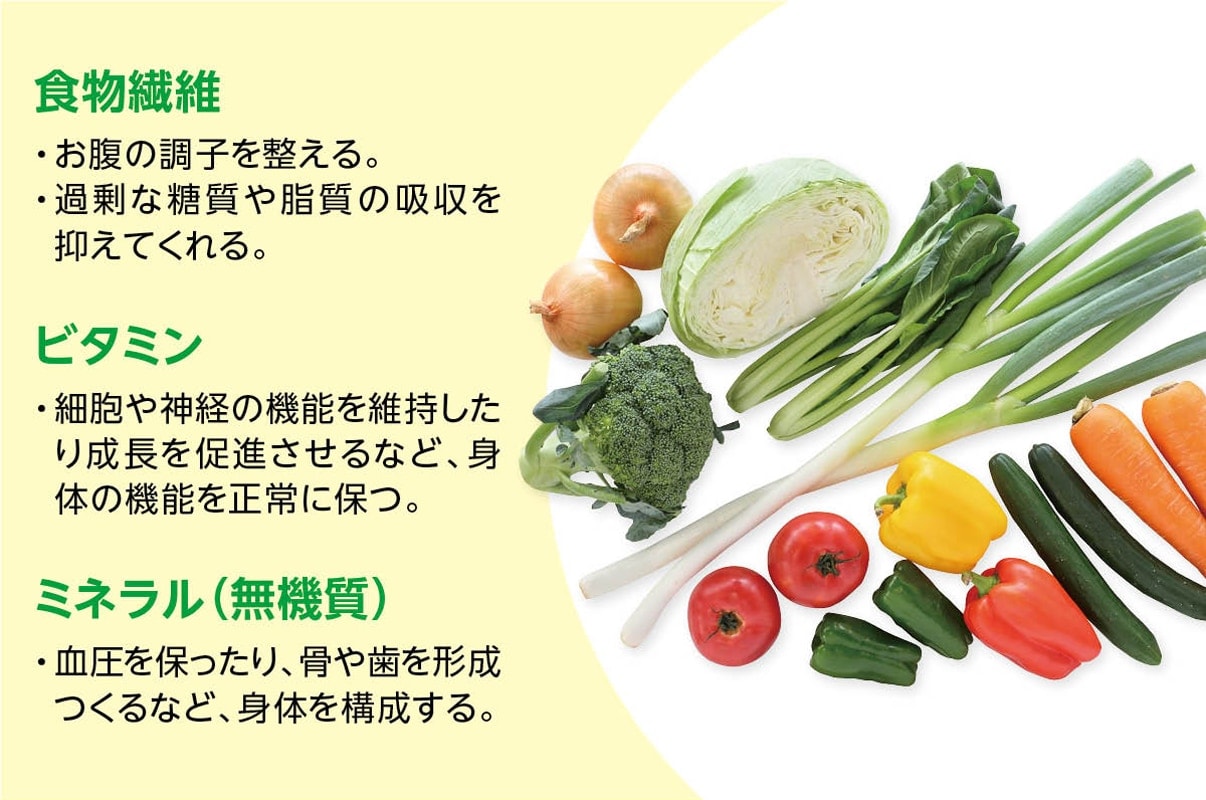 食物繊維

・お腹の調子を整える。
・過剰な糖質や脂質の吸収を抑えてくれる。

ビタミン

・細胞や神経の機能を維持したり成長を促進させるなど、身体の機能を正常に保つ。

ミネラル（無機質）

・血圧を保ったり、骨や歯を形成つくるなど、身体を構成する。